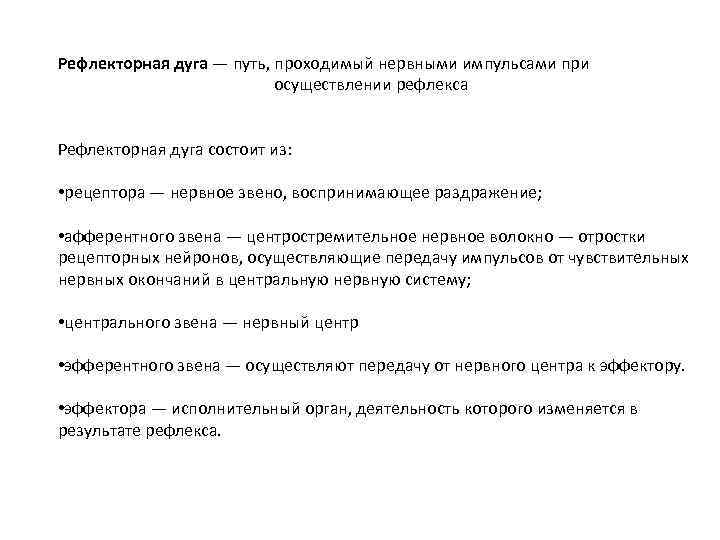 Рефлекторная дуга — путь, проходимый нервными импульсами при осуществлении рефлекса

Рефлекторная дуга состоит из:

• рецептора — нервное звено, воспринимающее раздражение;

• афферентного звена — центростремительное нервное волокно — отростки рецепторных нейронов, осуществляющие передачу импульсов от чувствительных нервных окончаний в центральную нервную систему;

• центрального звена — нервный центр

• эфферентного звена — осуществляют передачу от нервного центра к эффектору.

• эффектора — исполнительный орган, деятельность которого изменяется в результате рефлекса.